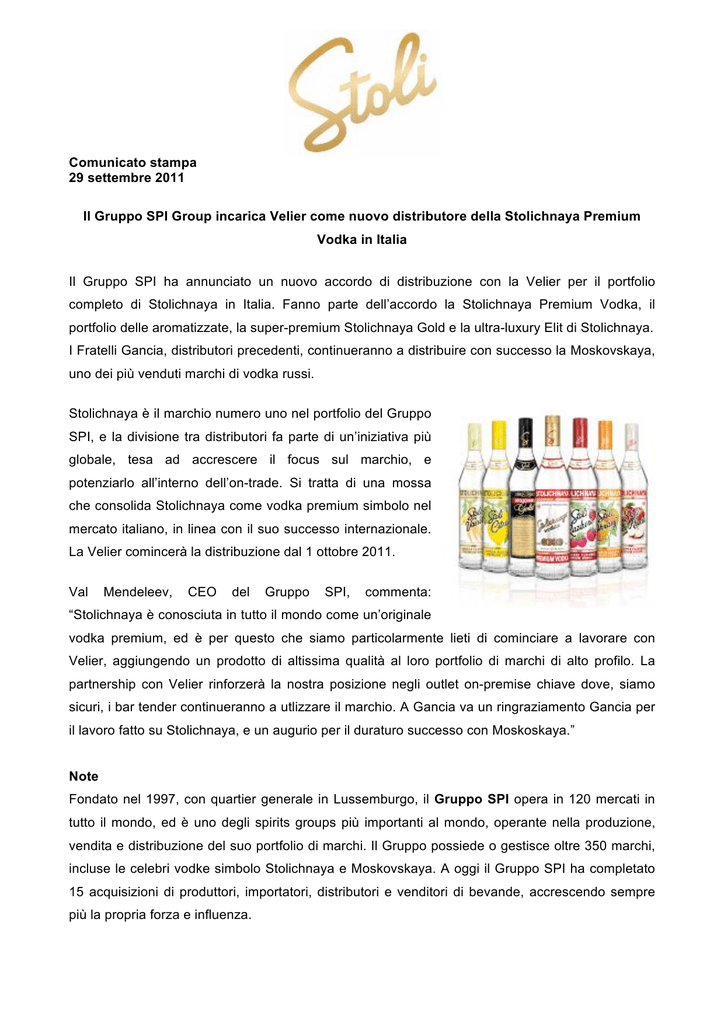 Stoli

Comunicato stampa
29 settembre 2011

Il Gruppo SPI Group incarica Velier come nuovo distributore della Stolichnaya Premium Vodka in Italia

Il Gruppo SPI ha annunciato un nuovo accordo di distribuzione con la Velier per il portfolio completo di Stolichnaya in Italia. Fanno parte dell'accordo la Stolichnaya Premium Vodka, il portfolio delle aromatizzate, la super-premium Stolichnaya Gold e la ultra-luxury Elit di Stolichnaya. I Fratelli Gancia, distributori precedenti, continueranno a distribuire con successo la Moskovskaya, uno dei più venduti marchi di vodka russi.

Stolichnaya è il marchio numero uno nel portfolio del Gruppo SPI, e la divisione tra distributori fa parte di un'iniziativa più globale, tesa ad accrescere il focus sul marchio, e potenziarlo all'interno dell'on-trade. Si tratta di una mossa che consolida Stolichnaya come vodka premium simbolo nel mercato italiano, in linea con il suo successo internazionale. La Velier comincerà la distribuzione dal 1 ottobre 2011.

Val Mendeleev, CEO del Gruppo SPI, commenta: "Stolichnaya è conosciuta in tutto il mondo come un'originale vodka premium, ed è per questo che siamo particolarmente lieti di cominciare a lavorare con Velier, aggiungendo un prodotto di altissima qualità al loro portfolio di marchi di alto profilo. La partnership con Velier rinforzerà la nostra posizione negli outlet on-premise chiave dove, siamo sicuri, i bar tender continueranno a utlizzare il marchio. A Gancia va un ringraziamento Gancia per il lavoro fatto su Stolichnaya, e un augurio per il duraturo successo con Moskoskaya."

Note
Fondato nel 1997, con quartier generale in Lussemburgo, il Gruppo SPI opera in 120 mercati in tutto il mondo, ed è uno degli spirits groups più importanti al mondo, operante nella produzione, vendita e distribuzione del suo portfolio di marchi. Il Gruppo possiede o gestisce oltre 350 marchi, incluse le celebri vodke simbolo Stolichnaya e Moskovskaya. A oggi il Gruppo SPI ha completato 15 acquisizioni di produttori, importatori, distributori e venditori di bevande, accrescendo sempre più la propria forza e influenza.